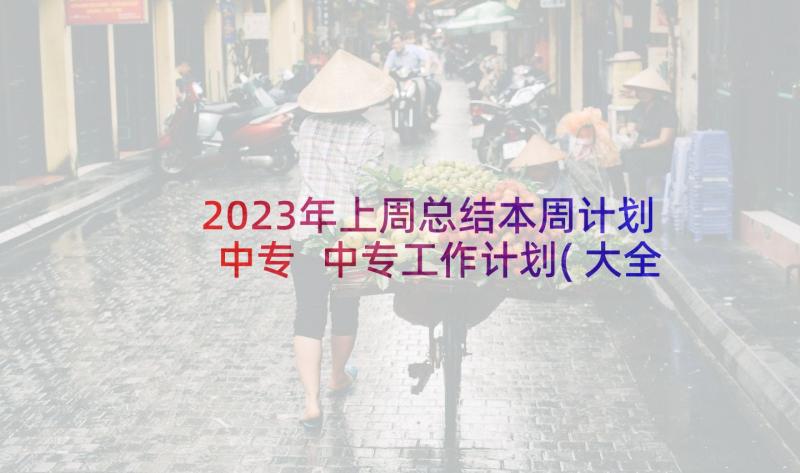 2023年上周总结本周计划中专 中专工作计划(大全